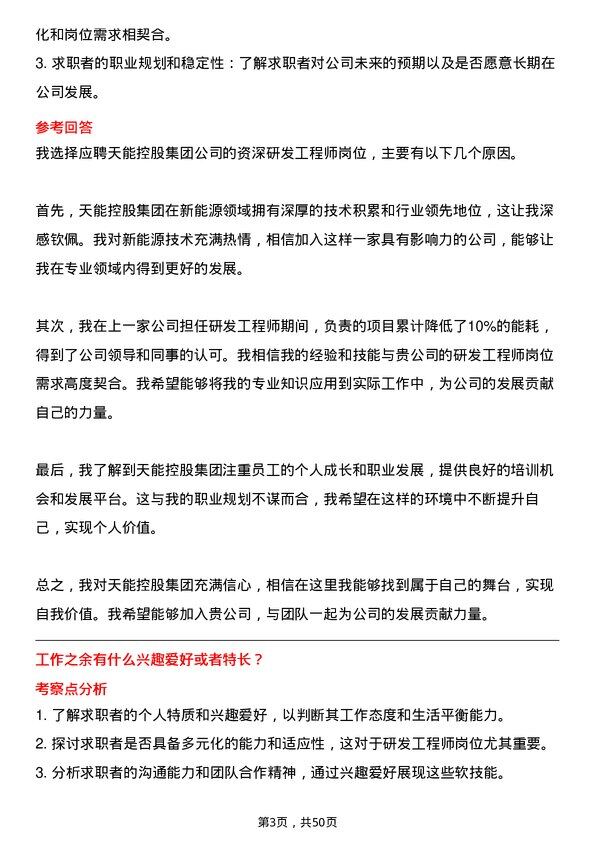 化和岗位需求相契合。

3. 求职者的职业规划和稳定性：了解求职者对公司未来的预期以及是否愿意长期在公司发展。

参考回答

我选择应聘天能控股集团公司的资深研发工程师岗位，主要有以下几个原因。

首先，天能控股集团在新能源领域拥有深厚的技术积累和行业领先地位，这让我深感钦佩。我对新能源技术充满热情，相信加入这样一家具有影响力的公司，能够让我在专业领域内得到更好的发展。

其次，我在上一家公司担任研发工程师期间，负责的项目累计降低了10%的能耗，得到了公司领导和同事的认可。我相信我的经验和技能与贵公司的研发工程师岗位需求高度契合。我希望能够将我的专业知识应用到实际工作中，为公司的发展贡献自己的力量。

最后，我了解到天能控股集团注重员工的个人成长和职业发展，提供良好的培训机会和发展平台。这与我的职业规划不谋而合，我希望在这样的环境中不断提升自己，实现个人价值。

总之，我对天能控股集团充满信心，相信在这里我能够找到属于自己的舞台，实现自我价值。我希望能够加入贵公司，与团队一起为公司的发展贡献力量。

工作之余有什么兴趣爱好或者特长？

考察点分析

1. 了解求职者的个人特质和兴趣爱好，以判断其工作态度和生活平衡能力。

2. 探讨求职者是否具备多元化的能力和适应性，这对于研发工程师岗位尤其重要。

3. 分析求职者的沟通能力和团队合作精神，通过兴趣爱好展现这些软技能。

第3页，共50页